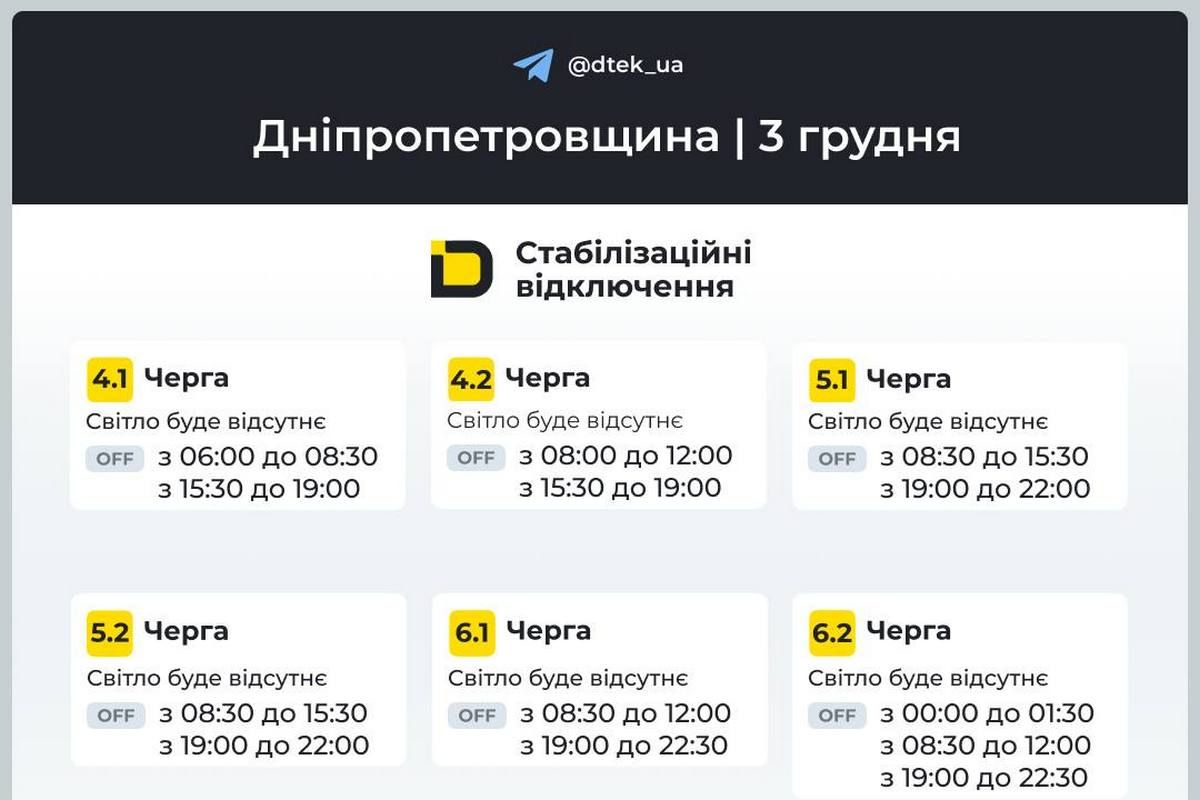 @dtek_ua

Дніпропетровщина | 3 грудня

Стабілізаційні відключення

4.1 Черга
Світло буде відсутнє
OFF з 06:00 до 08:30
з 15:30 до 19:00

4.2 Черга
Світло буде відсутнє
OFF з 08:00 до 12:00
з 15:30 до 19:00

5.1 Черга
Світло буде відсутнє
OFF з 08:30 до 15:30
з 19:00 до 22:00

5.2 Черга
Світло буде відсутнє
OFF з 08:30 до 15:30
з 19:00 до 22:00

6.1 Черга
Світло буде відсутнє
OFF з 08:30 до 12:00
з 19:00 до 22:30

6.2 Черга
Світло буде відсутнє
OFF з 00:00 до 01:30
з 08:30 до 12:00
з 19:00 до 22:30